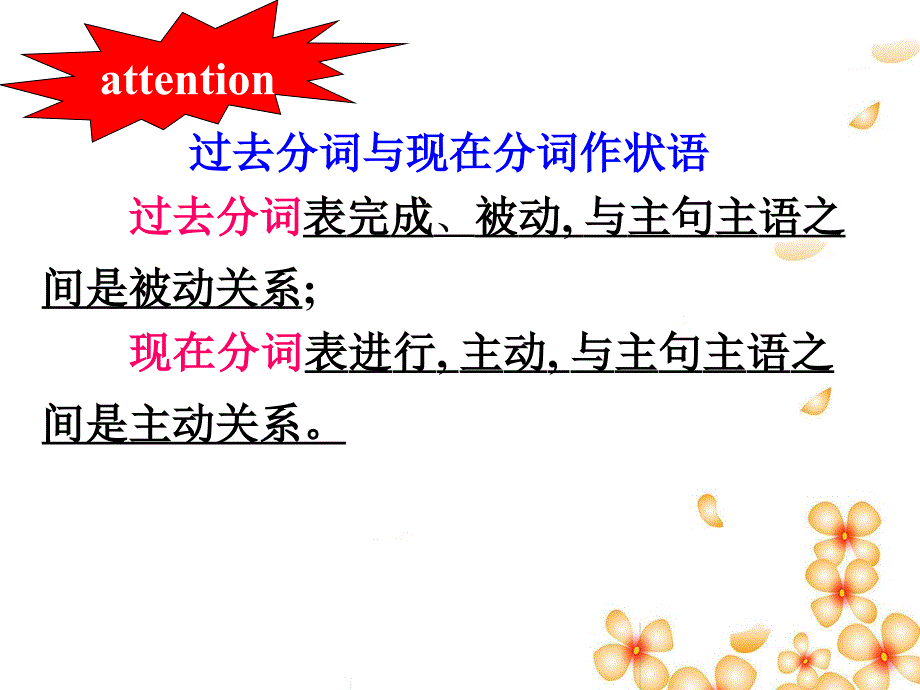 attention

过去分词与现在分词作状语

过去分词表完成、被动, 与主句主语之间是被动关系;

现在分词表进行, 主动, 与主句主语之间是主动关系。